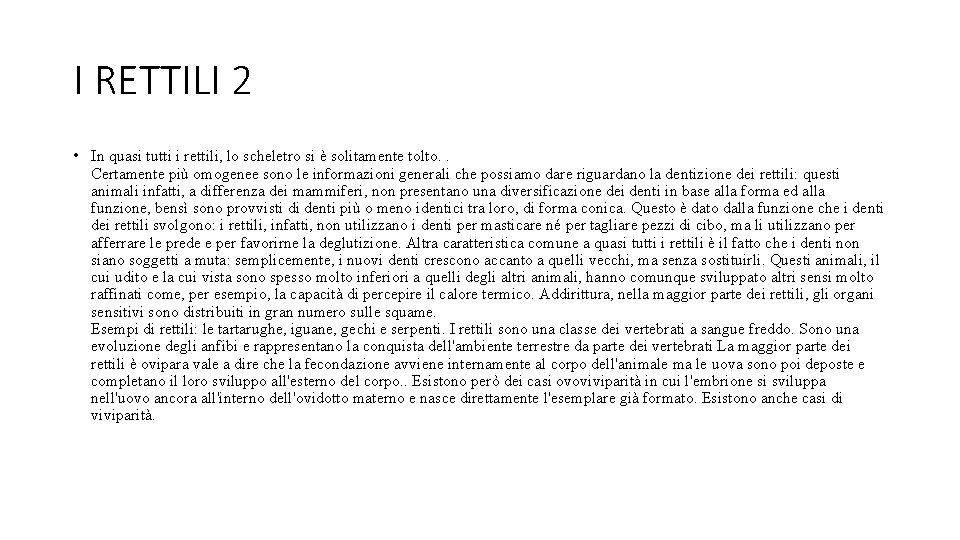 I RETTILI 2

• In quasi tutti i rettili, lo scheletro si è solitamente tolto. .
Certamente più omogenee sono le informazioni generali che possiamo dare riguardano la dentizione dei rettili: questi animali infatti, a differenza dei mammiferi, non presentano una diversificazione dei denti in base alla forma ed alla funzione, bensì sono provvisti di denti più o meno identici tra loro, di forma conica. Questo è dato dalla funzione che i denti dei rettili svolgono: i rettili, infatti, non utilizzano i denti per masticare né per tagliare pezzi di cibo, ma li utilizzano per afferrare le prede e per favorirne la deglutizione. Altra caratteristica comune a quasi tutti i rettili è il fatto che i denti non siano soggetti a muta: semplicemente, i nuovi denti crescono accanto a quelli vecchi, ma senza sostituirli. Questi animali, il cui udito e la cui vista sono spesso molto inferiori a quelli degli altri animali, hanno comunque sviluppato altri sensi molto raffinati come, per esempio, la capacità di percepire il calore termico. Addirittura, nella maggior parte dei rettili, gli organi sensitivi sono distribuiti in gran numero sulle squame.
Esempi di rettili: le tartarughe, iguane, gechi e serpenti. I rettili sono una classe dei vertebrati a sangue freddo. Sono una evoluzione degli anfibi e rappresentano la conquista dell'ambiente terrestre da parte dei vertebrati La maggior parte dei rettili è ovipara vale a dire che la fecondazione avviene internamente al corpo dell'animale ma le uova sono poi deposte e completano il loro sviluppo all'esterno del corpo.. Esistono però dei casi ovoviviparità in cui l'embrione si sviluppa nell'uovo ancora all'interno dell'ovidotto materno e nasce direttamente l'esemplare già formato. Esistono anche casi di viviparità.